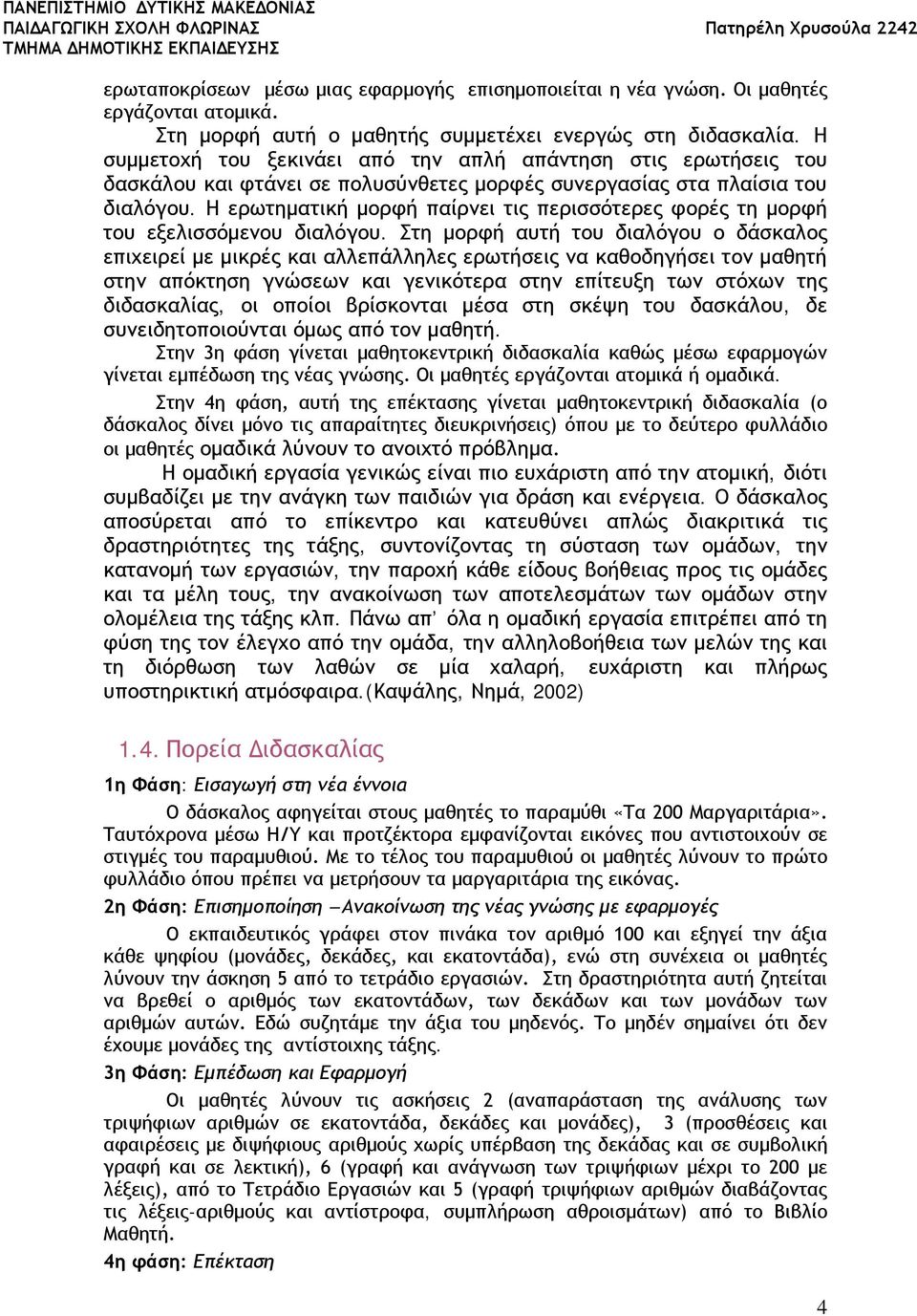 ΠΑΝΕΠΙΣΤΗΜΙΟ ΔΥΤΙΚΗΣ ΜΑΚΕΔΟΝΙΑΣ
ΠΑΙΔΑΓΩΓΙΚΗ ΣΧΟΛΗ ΦΛΩΡΙΝΑΣ
ΤΜΗΜΑ ΔΗΜΟΤΙΚΗΣ ΕΚΠΑΙΔΕΥΣΗΣ
Πατηρέλη Χρυσούλα 2242

ερωταποκρίσεων μέσω μιας εφαρμογής επισημοποιείται η νέα γνώση. Οι μαθητές εργάζονται ατομικά.

Στη μορφή αυτή ο μαθητής συμμετέχει ενεργώς στη διδασκαλία. Η συμμετοχή του ξεκινάει από την απλή απάντηση στις ερωτήσεις του δασκάλου και φτάνει σε πολυσύνθετες μορφές συνεργασίας στα πλαίσια του διαλόγου. Η ερωτηματική μορφή παίρνει τις περισσότερες φορές τη μορφή του εξελισσόμενου διαλόγου. Στη μορφή αυτή του διαλόγου ο δάσκαλος επιχειρεί με μικρές και αλλεπάλληλες ερωτήσεις να καθοδηγήσει τον μαθητή στην απόκτηση γνώσεων και γενικότερα στην επίτευξη των στόχων της διδασκαλίας, οι οποίοι βρίσκονται μέσα στη σκέψη του δασκάλου, δε συνειδητοποιούνται όμως από τον μαθητή.

Στην 3η φάση γίνεται μαθητοκεντρική διδασκαλία καθώς μέσω εφαρμογών γίνεται εμπέδωση της νέας γνώσης. Οι μαθητές εργάζονται ατομικά ή ομαδικά.

Στην 4η φάση, αυτή της επέκτασης γίνεται μαθητοκεντρική διδασκαλία (ο δάσκαλος δίνει μόνο τις απαραίτητες διευκρινήσεις) όπου με το δεύτερο φυλλάδιο οι μαθητές ομαδικά λύνουν το ανοιχτό πρόβλημα.

Η ομαδική εργασία γενικώς είναι πιο ευχάριστη από την ατομική, διότι συμβαδίζει με την ανάγκη των παιδιών για δράση και ενέργεια. Ο δάσκαλος αποσύρεται από το επίκεντρο και κατευθύνει απλώς διακριτικά τις δραστηριότητες της τάξης, συντονίζοντας τη σύσταση των ομάδων, την κατανομή των εργασιών, την παροχή κάθε είδους βοήθειας προς τις ομάδες και τα μέλη τους, την ανακοίνωση των αποτελεσμάτων των ομάδων στην ολομέλεια της τάξης κλπ. Πάνω απ' όλα η ομαδική εργασία επιτρέπει από τη φύση της τον έλεγχο από την ομάδα, την αλληλοβοήθεια των μελών της και τη διόρθωση των λαθών σε μία χαλαρή, ευχάριστη και πλήρως υποστηρικτική ατμόσφαιρα.(Καψάλης, Νημά, 2002)

1.4. Πορεία Διδασκαλίας

1η Φάση: Εισαγωγή στη νέα έννοια

Ο δάσκαλος αφηγείται στους μαθητές το παραμύθι «Τα 200 Μαργαριτάρια». Ταυτόχρονα μέσω Η/Υ και προτζέκτορα εμφανίζονται εικόνες που αντιστοιχούν σε στιγμές του παραμυθιού. Με το τέλος του παραμυθιού οι μαθητές λύνουν το πρώτο φυλλάδιο όπου πρέπει να μετρήσουν τα μαργαριτάρια της εικόνας.

2η Φάση: Επισημοποίηση –Ανακοίνωση της νέας γνώσης με εφαρμογές

Ο εκπαιδευτικός γράφει στον πινάκα τον αριθμό 100 και εξηγεί την άξια κάθε ψηφίου (μονάδες, δεκάδες, και εκατοντάδα), ενώ στη συνέχεια οι μαθητές λύνουν την άσκηση 5 από το τετράδιο εργασιών. Στη δραστηριότητα αυτή ζητείται να βρεθεί ο αριθμός των εκατοντάδων, των δεκάδων και των μονάδων των αριθμών αυτών. Εδώ συζητάμε την άξια του μηδενός. Το μηδέν σημαίνει ότι δεν έχουμε μονάδες της αντίστοιχης τάξης.

3η Φάση: Εμπέδωση και Εφαρμογή

Οι μαθητές λύνουν τις ασκήσεις 2 (αναπαράσταση της ανάλυσης των τριψήφιων αριθμών σε εκατοντάδα, δεκάδες και μονάδες), 3 (προσθέσεις και αφαιρέσεις με διψήφιους αριθμούς χωρίς υπέρβαση της δεκάδας και σε συμβολική γραφή και σε λεκτική), 6 (γραφή και ανάγνωση των τριψήφιων μέχρι το 200 με λέξεις), από το Τετράδιο Εργασιών και 5 (γραφή τριψήφιων αριθμών διαβάζοντας τις λέξεις-αριθμούς και αντίστροφα, συμπλήρωση αθροισμάτων) από το Βιβλίο Μαθητή.

4η φάση: Επέκταση

4